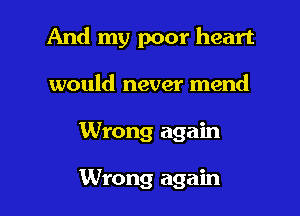 And my poor heart
would never mend
Wrong again
Wrong again